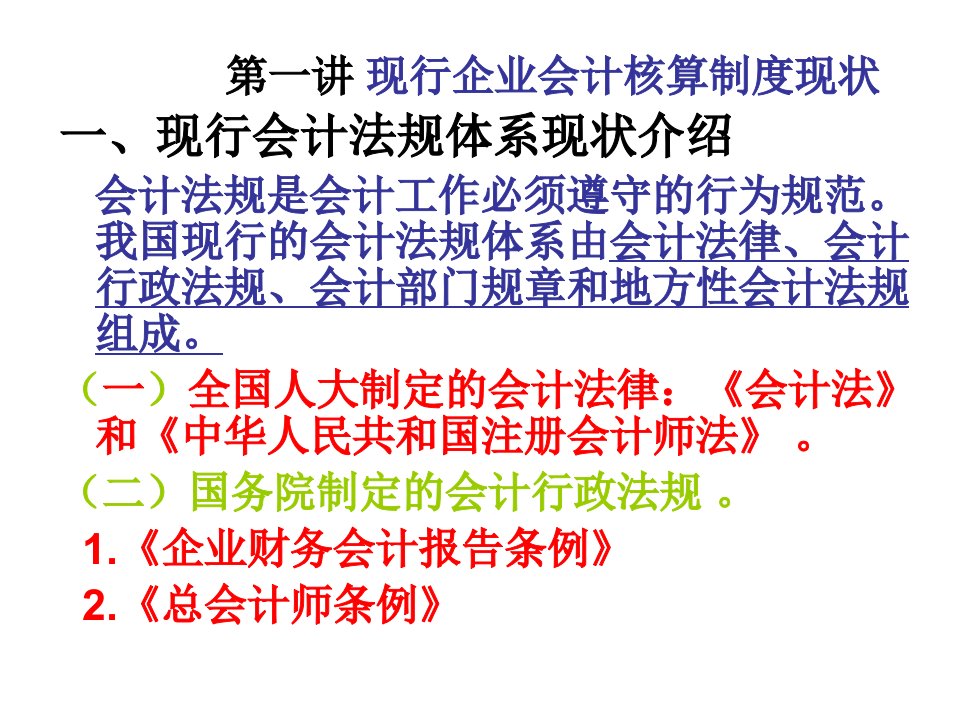 第一讲 现行企业会计核算制度现状

一、现行会计法规体系现状介绍

会计法规是会计工作必须遵守的行为规范。我国现行的会计法规体系由会计法律、会计行政法规、会计部门规章和地方性会计法规组成。

（一）全国人大制定的会计法律：《会计法》和《中华人民共和国注册会计师法》 。

（二）国务院制定的会计行政法规 。

1.《企业财务会计报告条例》

2.《总会计师条例》